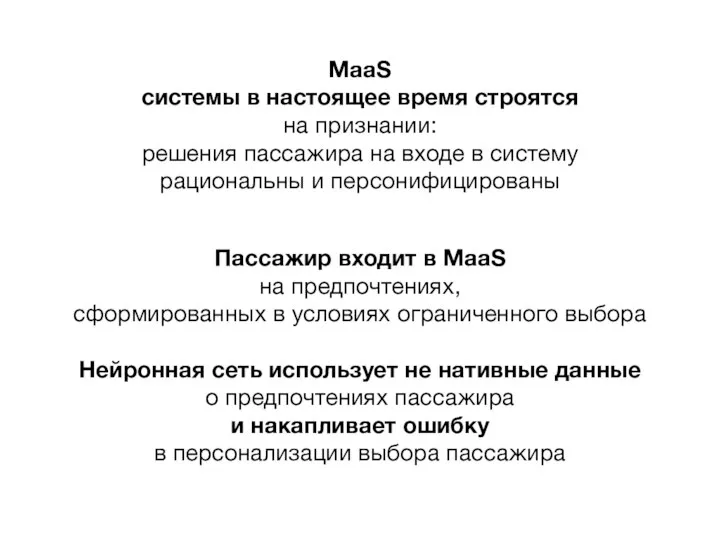 MaaS
системы в настоящее время строятся на признании:
решения пассажира на входе в систему рациональны и персонифицированы

Пассажир входит в MaaS на предпочтениях, сформированных в условиях ограниченного выбора

Нейронная сеть использует не нативные данные о предпочтениях пассажира и накапливает ошибку в персонализации выбора пассажира